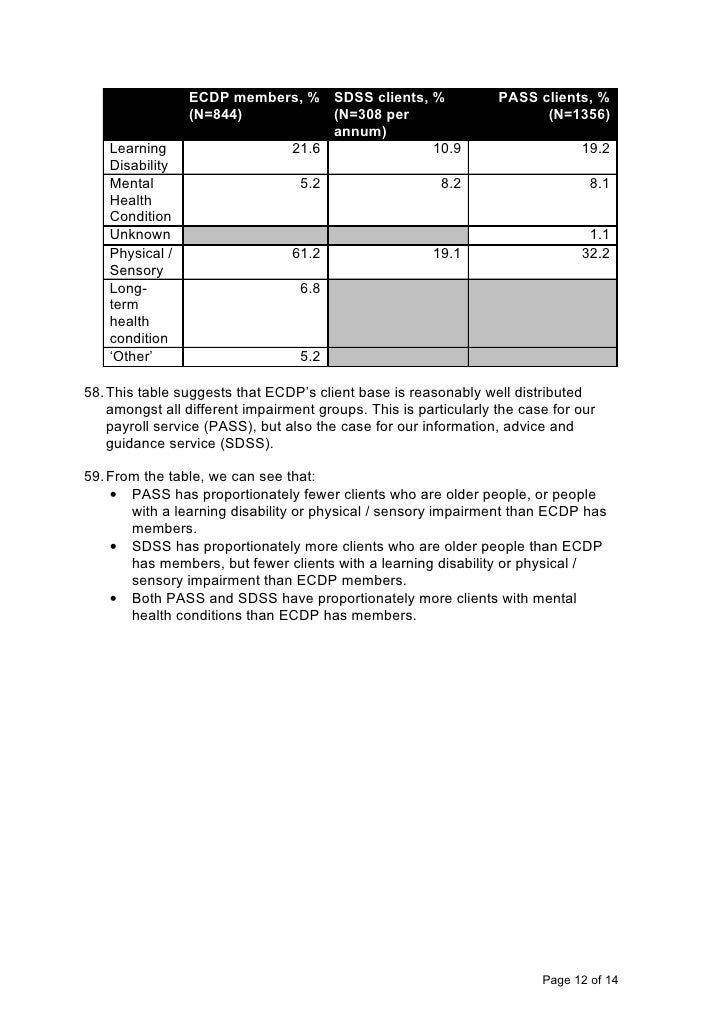 | | ECDP members, % (N=844) | SDSS clients, % (N=308 per annum) | PASS clients, % (N=1356) |
|---|---|---|---|
| Learning Disability | 21.6 | 10.9 | 19.2 |
| Mental Health Condition | 5.2 | 8.2 | 8.1 |
| Unknown | | | 1.1 |
| Physical / Sensory | 61.2 | 19.1 | 32.2 |
| Long-term health condition | 6.8 | | |
| ‘Other’ | 5.2 | | |

58. This table suggests that ECDP’s client base is reasonably well distributed amongst all different impairment groups. This is particularly the case for our payroll service (PASS), but also the case for our information, advice and guidance service (SDSS).

59. From the table, we can see that:
• PASS has proportionately fewer clients who are older people, or people with a learning disability or physical / sensory impairment than ECDP has members.
• SDSS has proportionately more clients who are older people than ECDP has members, but fewer clients with a learning disability or physical / sensory impairment than ECDP members.
• Both PASS and SDSS have proportionately more clients with mental health conditions than ECDP has members.

Page 12 of 14